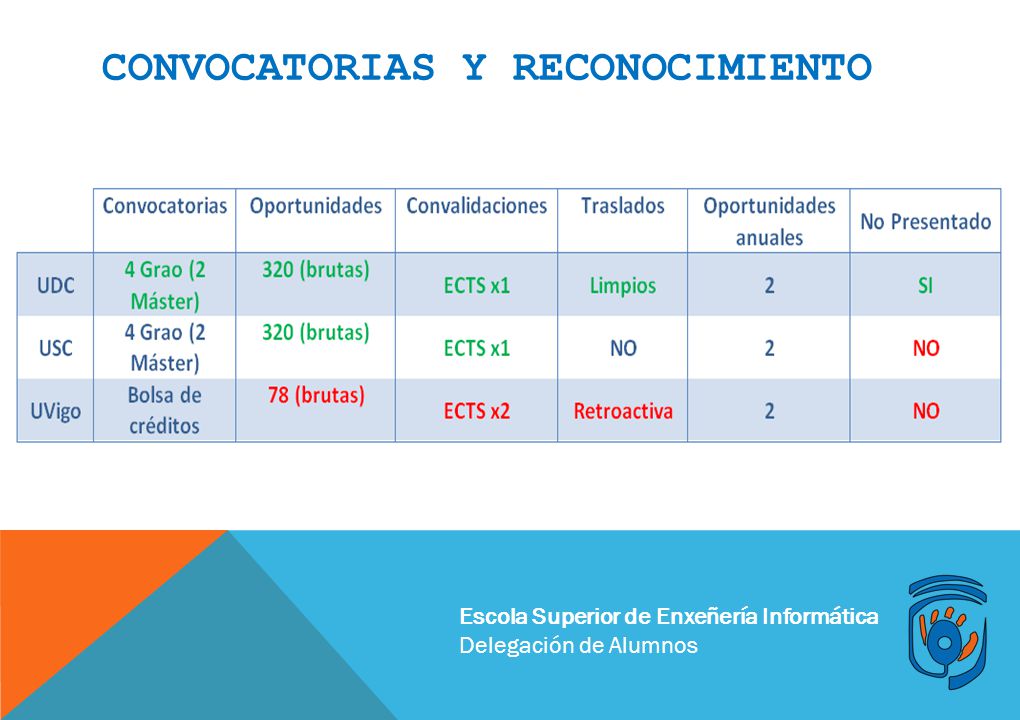 CONVOCATORIAS Y RECONOCIMIENTO

| | Convocatorias | Oportunidades | Convalidaciones | Traslados | Oportunidades anuales | No Presentado |
|---|---|---|---|---|---|---|
| UDC | 4 Grao (2 Máster) | 320 (brutas) | ECTS x1 | Limpios | 2 | SI |
| USC | 4 Grao (2 Máster) | 320 (brutas) | ECTS x1 | NO | 2 | NO |
| UVigo | Bolsa de créditos | 78 (brutas) | ECTS x2 | Retroactiva | 2 | NO |

Escola Superior de Enxeñería Informática
Delegación de Alumnos